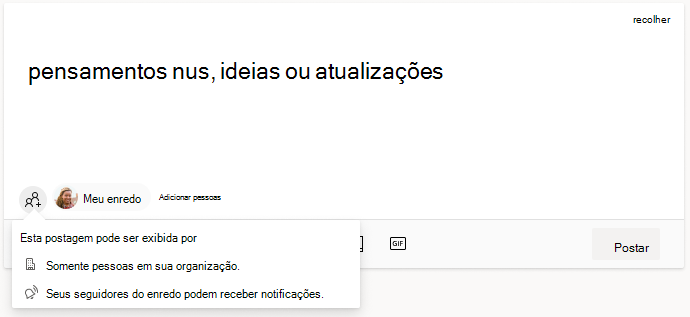 recolher

pensamentos nus, ideias ou atualizações

Meu enredo

Adicionar pessoas

Esta postagem pode ser exibida por

Somente pessoas em sua organização.

Seus seguidores do enredo podem receber notificações.

GIF

Postar